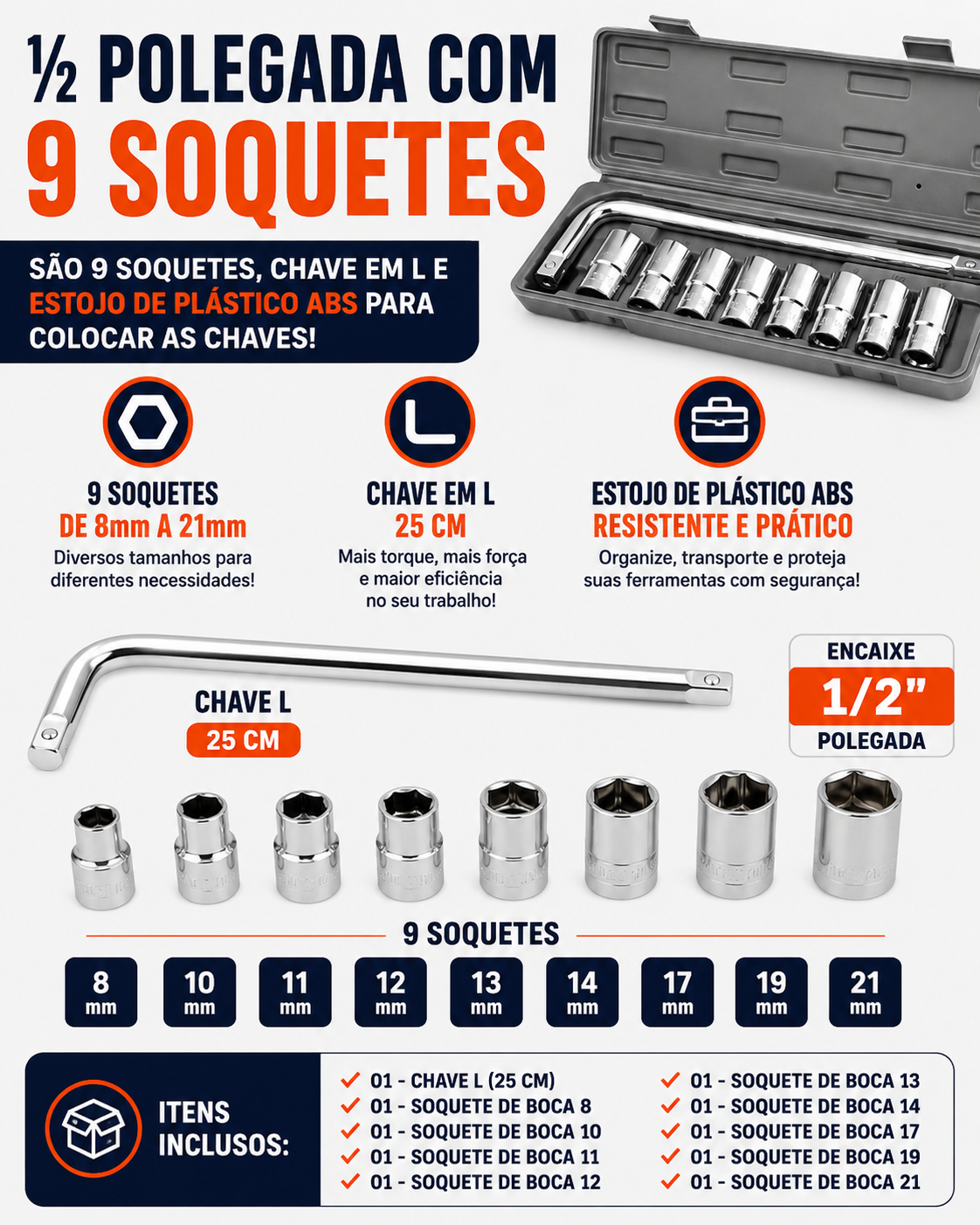 ½ POLEGADA COM
9 SOQUETES

SÃO 9 SOQUETES, CHAVE EM L E ESTOJO DE PLÁSTICO ABS PARA COLOCAR AS CHAVES!

9 SOQUETES
DE 8mm A 21mm
Diversos tamanhos para diferentes necessidades!

CHAVE EM L
25 CM
Mais torque, mais força e maior eficiência no seu trabalho!

ESTOJO DE PLÁSTICO ABS
RESISTENTE E PRÁTICO
Organize, transporte e proteja suas ferramentas com segurança!

CHAVE L
25 CM

ENCAIXE
1/2"
POLEGADA

9 SOQUETES

8 mm
10 mm
11 mm
12 mm
13 mm
14 mm
17 mm
19 mm
21 mm

ITENS INCLUSOS:

✓ 01 - CHAVE L (25 CM)
✓ 01 - SOQUETE DE BOCA 8
✓ 01 - SOQUETE DE BOCA 10
✓ 01 - SOQUETE DE BOCA 11
✓ 01 - SOQUETE DE BOCA 12
✓ 01 - SOQUETE DE BOCA 13
✓ 01 - SOQUETE DE BOCA 14
✓ 01 - SOQUETE DE BOCA 17
✓ 01 - SOQUETE DE BOCA 19
✓ 01 - SOQUETE DE BOCA 21